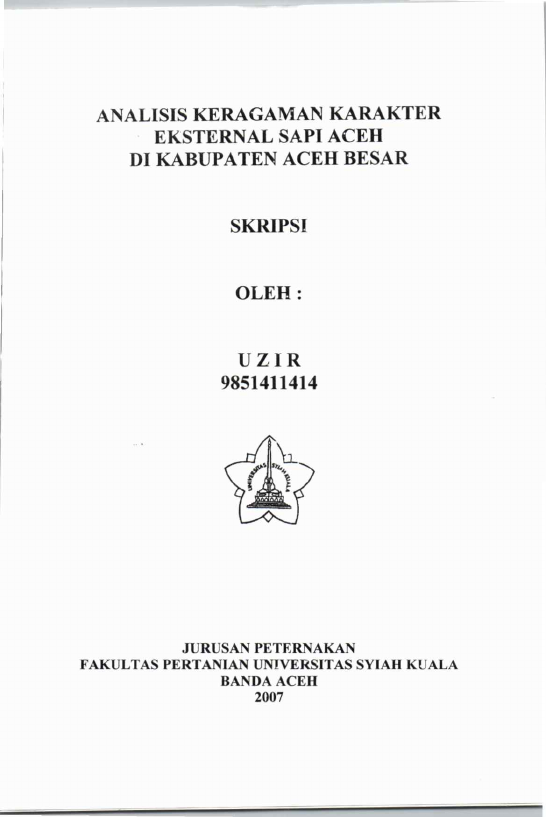 ANALISIS KERAGAMAN KARAKTER EKSTERNAL SAPI ACEH DI KABUPATEN ACEH BESAR

SKRIPSI

OLEH :

U Z I R
9851411414

UNIVERSITAS SYIAH KUALA

JURUSAN PETERNAKAN
FAKULTAS PERTANIAN UNIVERSITAS SYIAH KUALA
BANDA ACEH
2007